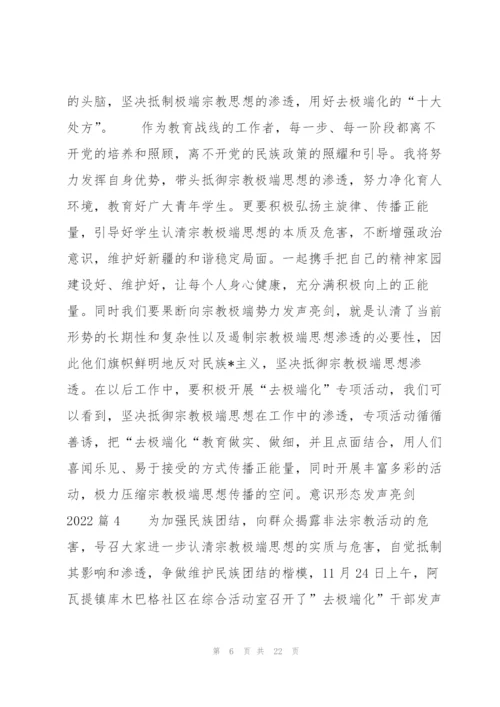 的头脑，坚决抵制极端宗教思想的渗透，用好去极端化的“十大处方”。　　作为教育战线的工作者，每一步、每一阶段都离不开党的培养和照顾，离不开党的民族政策的照耀和引导。我将努力发挥自身优势，带头抵御宗教极端思想的渗透，努力净化育人环境，教育好广大青年学生。更要积极弘扬主旋律、传播正能量，引导好学生认清宗教极端思想的本质及危害，不断增强政治意识，维护好新疆的和谐稳定局面。一起携手把自己的精神家园建设好、维护好，让每个人身心健康，充分满积极向上的正能量。同时我们要果断向宗教极端势力发声亮剑，就是认清了当前形势的长期性和复杂性以及遏制宗教极端思想渗透的必要性，因此他们旗帜鲜明地反对民族*主义，坚决抵御宗教极端思想渗透。在以后工作中，要积极开展“去极端化”专项活动，我们可以看到，坚决抵御宗教极端思想在工作中的渗透，专项活动循循善诱，把“去极端化“教育做实、做细，并且点面结合，用人们喜闻乐见、易于接受的方式传播正能量，同时开展丰富多彩的活动，极力压缩宗教极端思想传播的空间。意识形态发声亮剑 2022 篇 4　　为加强民族团结，向群众揭露非法宗教活动的危害，号召大家进一步认清宗教极端思想的实质与危害，自觉抵制其影响和渗透，争做维护民族团结的楷模，11 月 24 日上午，阿瓦提镇库木巴格社区在综合活动室召开了”去极端化”干部发声

第 6 页 共 22 页